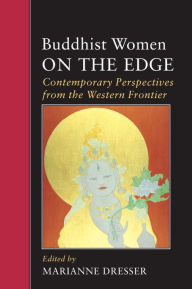 Buddhist Women
ON THE EDGE

Contemporary Perspectives from the Western Frontier

Edited by
MARIANNE DRESSER